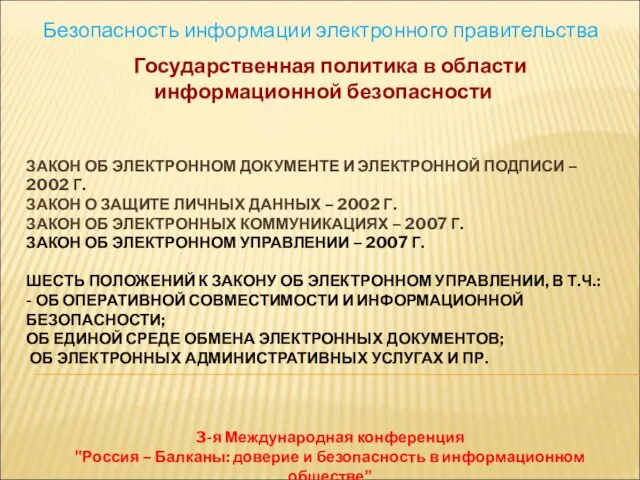 Безопасность информации электронного правительства

Государственная политика в области информационной безопасности

ЗАКОН ОБ ЭЛЕКТРОННОМ ДОКУМЕНТЕ И ЭЛЕКТРОННОЙ ПОДПИСИ – 2002 Г.
ЗАКОН О ЗАЩИТЕ ЛИЧНЫХ ДАННЫХ – 2002 Г.
ЗАКОН ОБ ЭЛЕКТРОННЫХ КОММУНИКАЦИЯХ – 2007 Г.
ЗАКОН ОБ ЭЛЕКТРОННОМ УПРАВЛЕНИИ – 2007 Г.

ШЕСТЬ ПОЛОЖЕНИЙ К ЗАКОНУ ОБ ЭЛЕКТРОННОМ УПРАВЛЕНИИ, В Т.Ч.:
- ОБ ОПЕРАТИВНОЙ СОВМЕСТИМОСТИ И ИНФОРМАЦИОННОЙ БЕЗОПАСНОСТИ;
ОБ ЕДИНОЙ СРЕДЕ ОБМЕНА ЭЛЕКТРОННЫХ ДОКУМЕНТОВ;
ОБ ЭЛЕКТРОННЫХ АДМИНИСТРАТИВНЫХ УСЛУГАХ И ПР.

3-я Международная конференция
"Россия – Балканы: доверие и безопасность в информационном обществе"